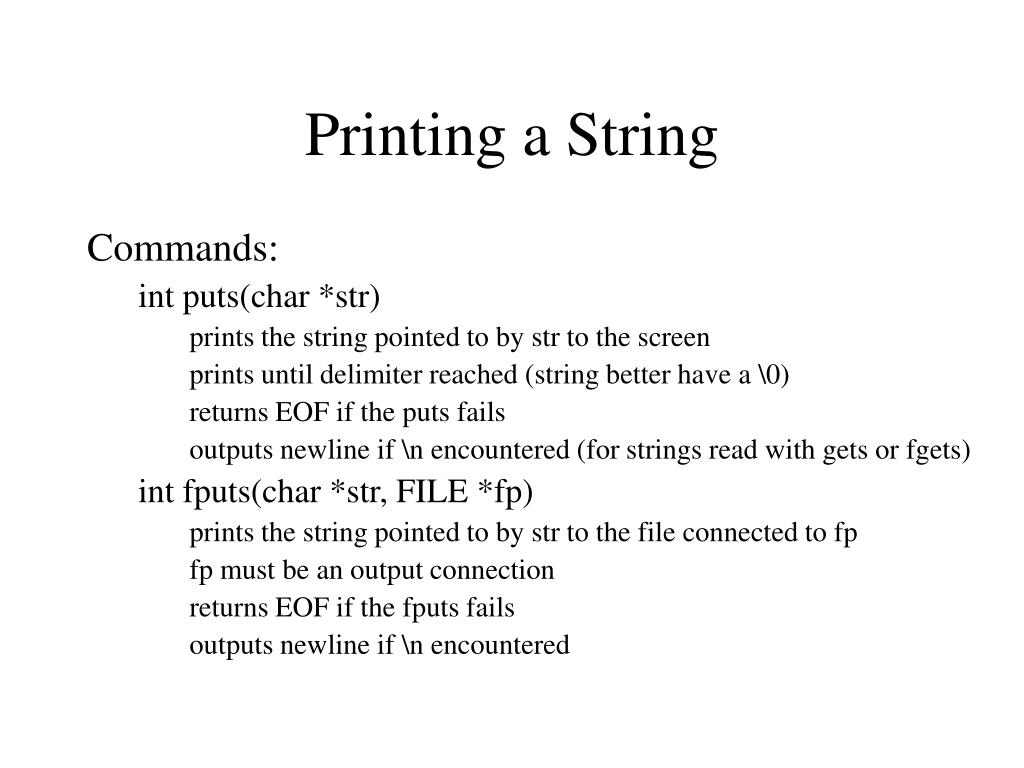 Printing a String

Commands:

int puts(char *str)

prints the string pointed to by str to the screen

prints until delimiter reached (string better have a \0)

returns EOF if the puts fails

outputs newline if \n encountered (for strings read with gets or fgets)

int fputs(char *str, FILE *fp)

prints the string pointed to by str to the file connected to fp

fp must be an output connection

returns EOF if the fputs fails

outputs newline if \n encountered